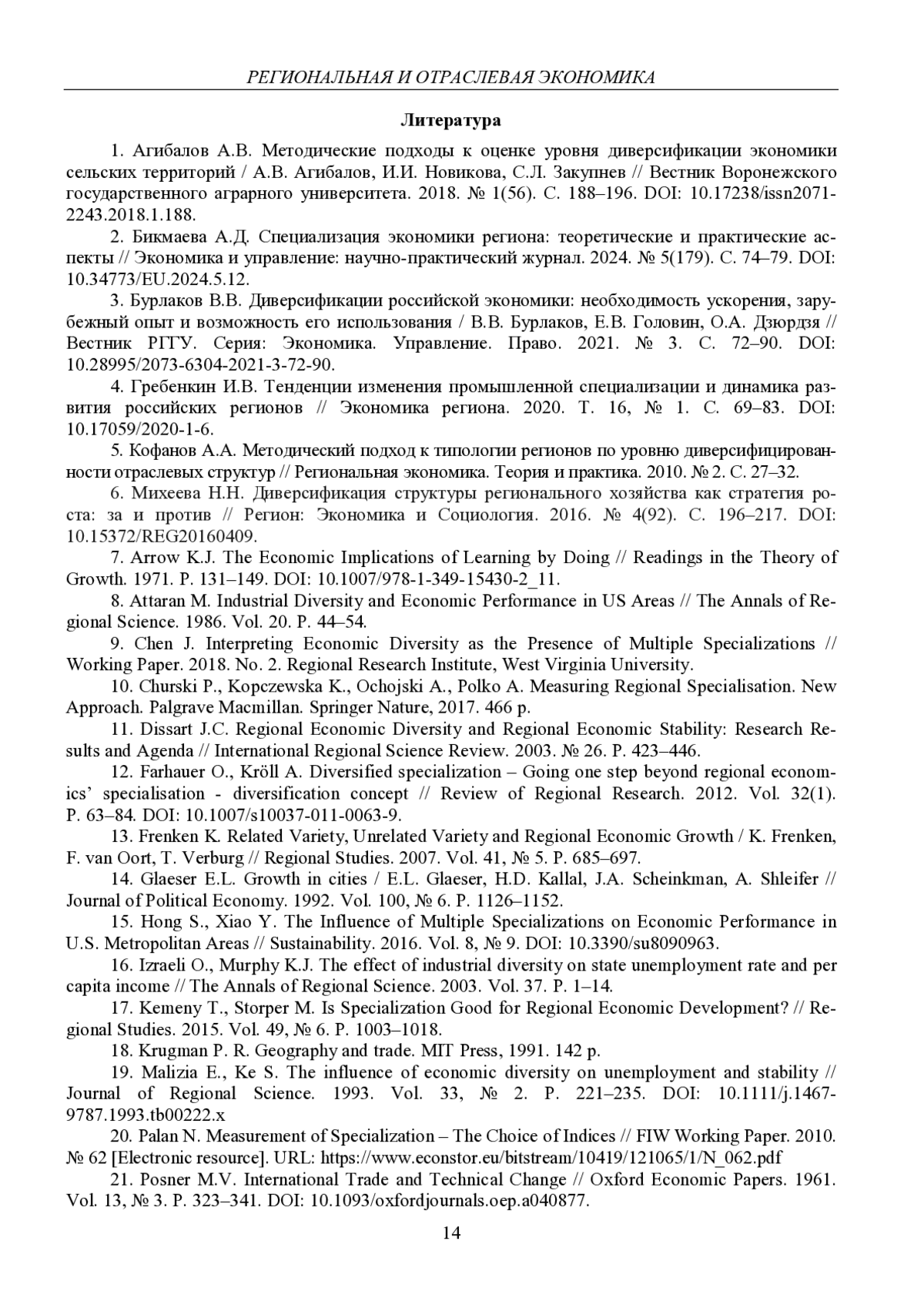 РЕГИОНАЛЬНАЯ И ОТРАСЛЕВАЯ ЭКОНОМИКА

Литература

1. Агибалов А.В. Методические подходы к оценке уровня диверсификации экономики сельских территорий / А.В. Агибалов, И.И. Новикова, С.Л. Закупнев // Вестник Воронежского государственного аграрного университета. 2018. № 1(56). С. 188–196. DOI: 10.17238/issn2071-2243.2018.1.188.

2. Бикмаева А.Д. Специализация экономики региона: теоретические и практические аспекты // Экономика и управление: научно-практический журнал. 2024. № 5(179). С. 74–79. DOI: 10.34773/EU.2024.5.12.

3. Бурлаков В.В. Диверсификации российской экономики: необходимость ускорения, зарубежный опыт и возможность его использования / В.В. Бурлаков, Е.В. Головин, О.А. Дзюрдзя // Вестник РГГУ. Серия: Экономика. Управление. Право. 2021. № 3. С. 72–90. DOI: 10.28995/2073-6304-2021-3-72-90.

4. Гребенкин И.В. Тенденции изменения промышленной специализации и динамика развития российских регионов // Экономика региона. 2020. Т. 16, № 1. С. 69–83. DOI: 10.17059/2020-1-6.

5. Кофанов А.А. Методический подход к типологии регионов по уровню диверсифицированности отраслевых структур // Региональная экономика. Теория и практика. 2010. № 2. С. 27–32.

6. Михеева Н.Н. Диверсификация структуры регионального хозяйства как стратегия роста: за и против // Регион: Экономика и Социология. 2016. № 4(92). С. 196–217. DOI: 10.15372/REG20160409.

7. Arrow K.J. The Economic Implications of Learning by Doing // Readings in the Theory of Growth. 1971. P. 131–149. DOI: 10.1007/978-1-349-15430-2_11.

8. Attaran M. Industrial Diversity and Economic Performance in US Areas // The Annals of Regional Science. 1986. Vol. 20. P. 44–54.

9. Chen J. Interpreting Economic Diversity as the Presence of Multiple Specializations // Working Paper. 2018. No. 2. Regional Research Institute, West Virginia University.

10. Churski P., Kopczewska K., Ochojski A., Polko A. Measuring Regional Specialisation. New Approach. Palgrave Macmillan. Springer Nature, 2017. 466 p.

11. Dissart J.C. Regional Economic Diversity and Regional Economic Stability: Research Results and Agenda // International Regional Science Review. 2003. № 26. P. 423–446.

12. Farhauer O., Kröll A. Diversified specialization – Going one step beyond regional economics' specialisation - diversification concept // Review of Regional Research. 2012. Vol. 32(1). P. 63–84. DOI: 10.1007/s10037-011-0063-9.

13. Frenken K. Related Variety, Unrelated Variety and Regional Economic Growth / K. Frenken, F. van Oort, T. Verburg // Regional Studies. 2007. Vol. 41, № 5. P. 685–697.

14. Glaeser E.L. Growth in cities / E.L. Glaeser, H.D. Kallal, J.A. Scheinkman, A. Shleifer // Journal of Political Economy. 1992. Vol. 100, № 6. P. 1126–1152.

15. Hong S., Xiao Y. The Influence of Multiple Specializations on Economic Performance in U.S. Metropolitan Areas // Sustainability. 2016. Vol. 8, № 9. DOI: 10.3390/su8090963.

16. Izraeli O., Murphy K.J. The effect of industrial diversity on state unemployment rate and per capita income // The Annals of Regional Science. 2003. Vol. 37. P. 1–14.

17. Kemeny T., Storper M. Is Specialization Good for Regional Economic Development? // Regional Studies. 2015. Vol. 49, № 6. P. 1003–1018.

18. Krugman P. R. Geography and trade. MIT Press, 1991. 142 p.

19. Malizia E., Ke S. The influence of economic diversity on unemployment and stability // Journal of Regional Science. 1993. Vol. 33, № 2. P. 221–235. DOI: 10.1111/j.1467-9787.1993.tb00222.x

20. Palan N. Measurement of Specialization – The Choice of Indices // FIW Working Paper. 2010. № 62 [Electronic resource]. URL: https://www.econstor.eu/bitstream/10419/121065/1/N_062.pdf

21. Posner M.V. International Trade and Technical Change // Oxford Economic Papers. 1961. Vol. 13, № 3. P. 323–341. DOI: 10.1093/oxfordjournals.oep.a040877.

14